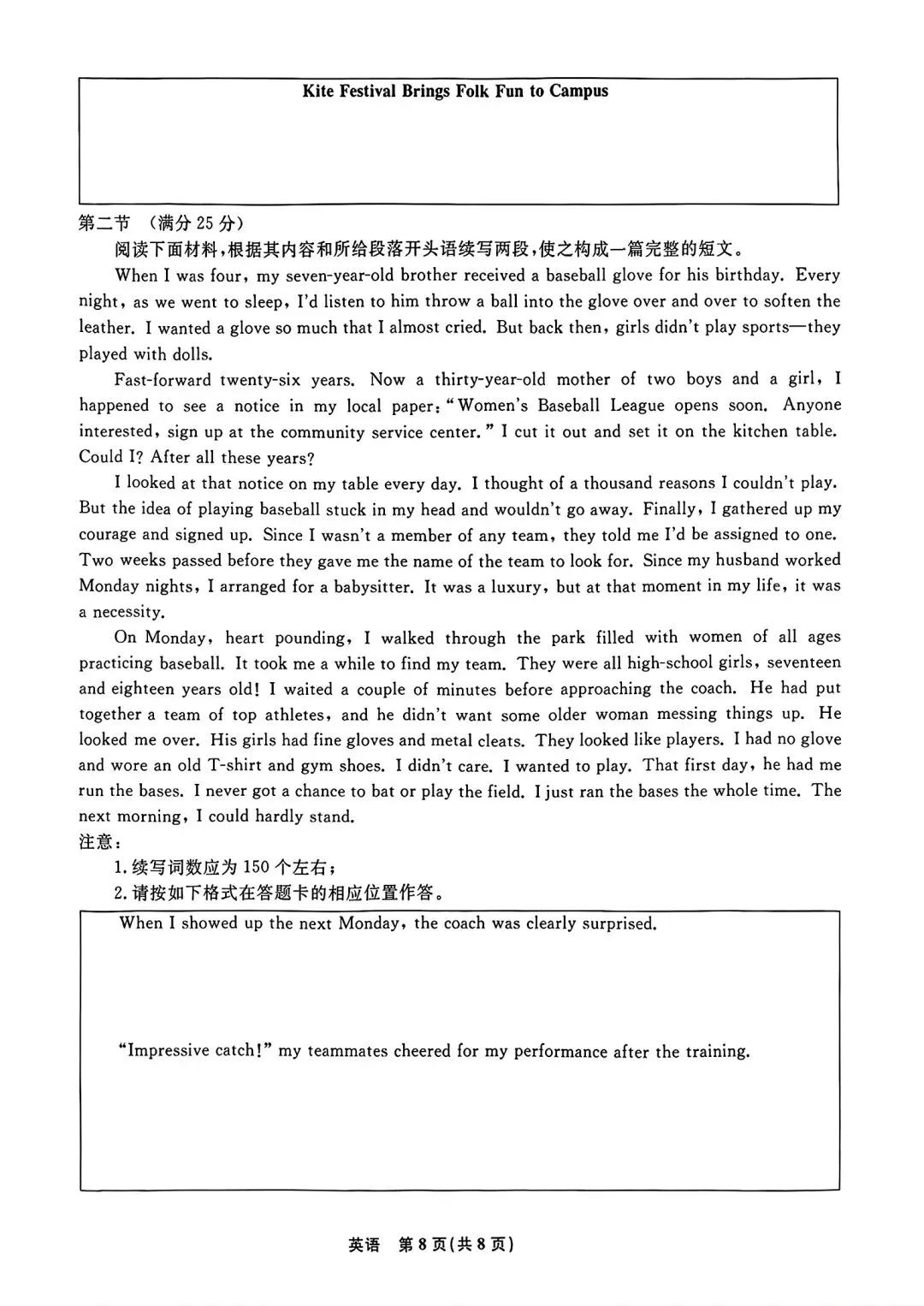 Kite Festival Brings Folk Fun to Campus

第二节 （满分 25 分）

阅读下面材料，根据其内容和所给段落开头语续写两段，使之构成一篇完整的短文。

When I was four, my seven-year-old brother received a baseball glove for his birthday. Every night, as we went to sleep, I'd listen to him throw a ball into the glove over and over to soften the leather. I wanted a glove so much that I almost cried. But back then, girls didn't play sports—they played with dolls.

Fast-forward twenty-six years. Now a thirty-year-old mother of two boys and a girl, I happened to see a notice in my local paper: "Women's Baseball League opens soon. Anyone interested, sign up at the community service center." I cut it out and set it on the kitchen table. Could I? After all these years?

I looked at that notice on my table every day. I thought of a thousand reasons I couldn't play. But the idea of playing baseball stuck in my head and wouldn't go away. Finally, I gathered up my courage and signed up. Since I wasn't a member of any team, they told me I'd be assigned to one. Two weeks passed before they gave me the name of the team to look for. Since my husband worked Monday nights, I arranged for a babysitter. It was a luxury, but at that moment in my life, it was a necessity.

On Monday, heart pounding, I walked through the park filled with women of all ages practicing baseball. It took me a while to find my team. They were all high-school girls, seventeen and eighteen years old! I waited a couple of minutes before approaching the coach. He had put together a team of top athletes, and he didn't want some older woman messing things up. He looked me over. His girls had fine gloves and metal cleats. They looked like players. I had no glove and wore an old T-shirt and gym shoes. I didn't care. I wanted to play. That first day, he had me run the bases. I never got a chance to bat or play the field. I just ran the bases the whole time. The next morning, I could hardly stand.

注意：

1. 续写词数应为 150 个左右；

2. 请按如下格式在答题卡的相应位置作答。

When I showed up the next Monday, the coach was clearly surprised.

"Impressive catch!" my teammates cheered for my performance after the training.

英语 第 8 页(共 8 页)